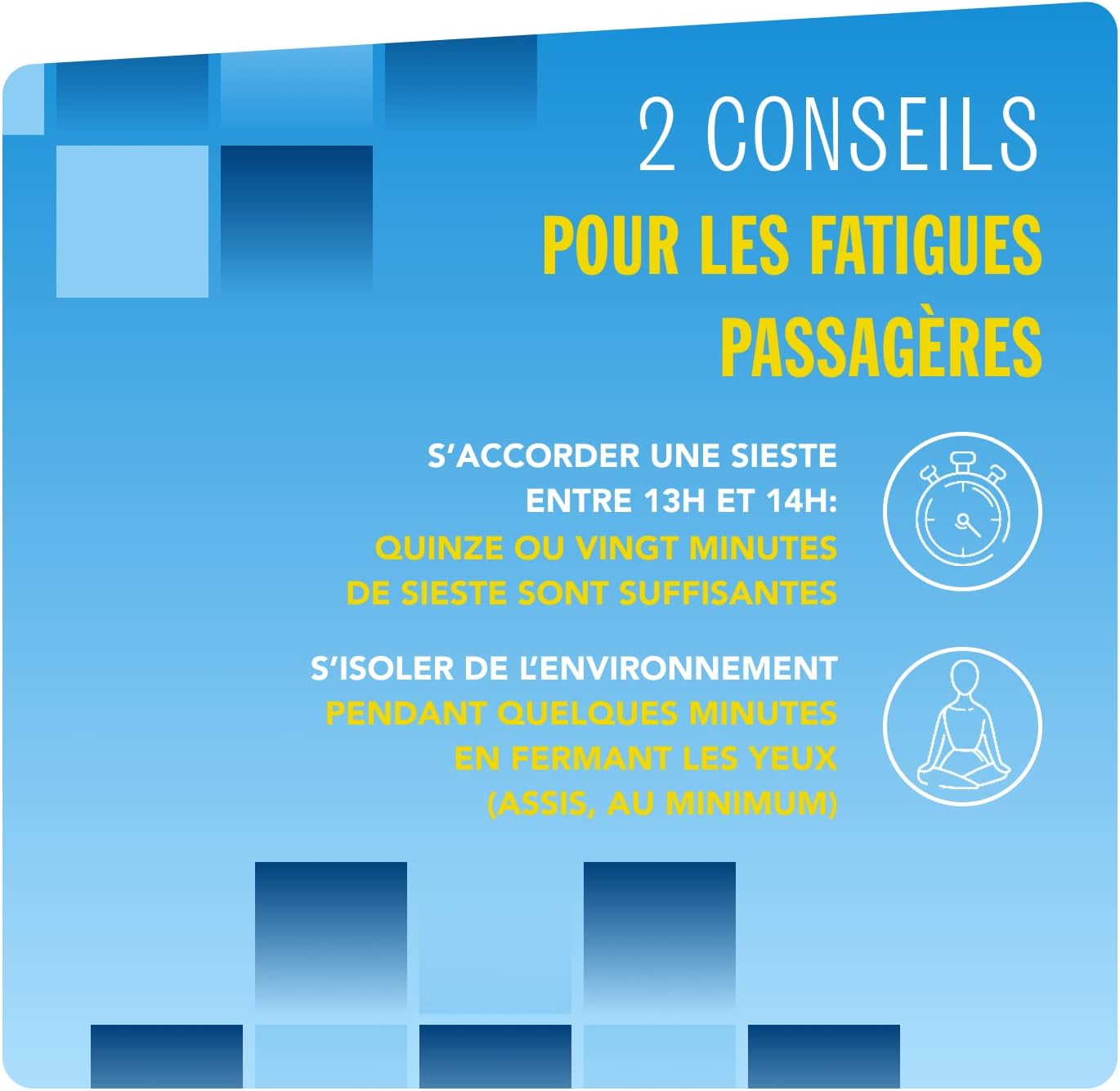 2 CONSEILS

POUR LES FATIGUES PASSAGÈRES

S'ACCORDER UNE SIESTE ENTRE 13H ET 14H: QUINZE OU VINGT MINUTES DE SIESTE SONT SUFFISANTES

S'ISOLER DE L'ENVIRONNEMENT PENDANT QUELQUES MINUTES EN FERMANT LES YEUX (ASSIS, AU MINIMUM)